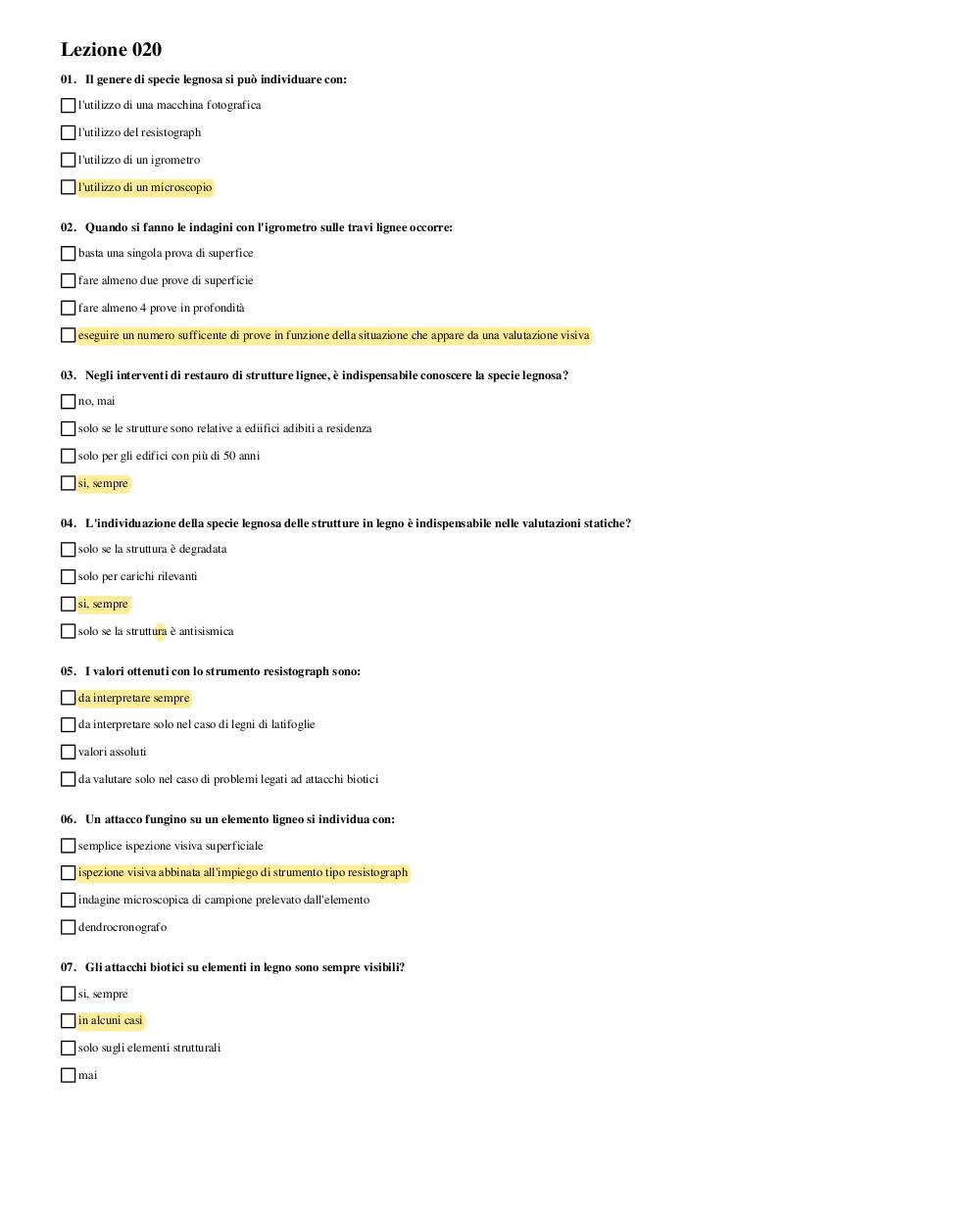 Lezione 020

01. Il genere di specie legnosa si può individuare con:

l'utilizzo di una macchina fotografica

l'utilizzo del resistograph

l'utilizzo di un igrometro

l'utilizzo di un microscopio

02. Quando si fanno le indagini con l'igrometro sulle travi lignee occorre:

basta una singola prova di superfice

fare almeno due prove di superficie

fare almeno 4 prove in profondità

eseguire un numero sufficente di prove in funzione della situazione che appare da una valutazione visiva

03. Negli interventi di restauro di strutture lignee, è indispensabile conoscere la specie legnosa?

no, mai

solo se le strutture sono relative a ediifici adibiti a residenza

solo per gli edifici con più di 50 anni

si, sempre

04. L'individuazione della specie legnosa delle strutture in legno è indispensabile nelle valutazioni statiche?

solo se la struttura è degradata

solo per carichi rilevanti

si, sempre

solo se la struttura è antisismica

05. I valori ottenuti con lo strumento resistograph sono:

da interpretare sempre

da interpretare solo nel caso di legni di latifoglie

valori assoluti

da valutare solo nel caso di problemi legati ad attacchi biotici

06. Un attacco fungino su un elemento ligneo si individua con:

semplice ispezione visiva superficiale

ispezione visiva abbinata all'impiego di strumento tipo resistograph

indagine microscopica di campione prelevato dall'elemento

dendrocronografo

07. Gli attacchi biotici su elementi in legno sono sempre visibili?

si, sempre

in alcuni casi

solo sugli elementi strutturali

mai